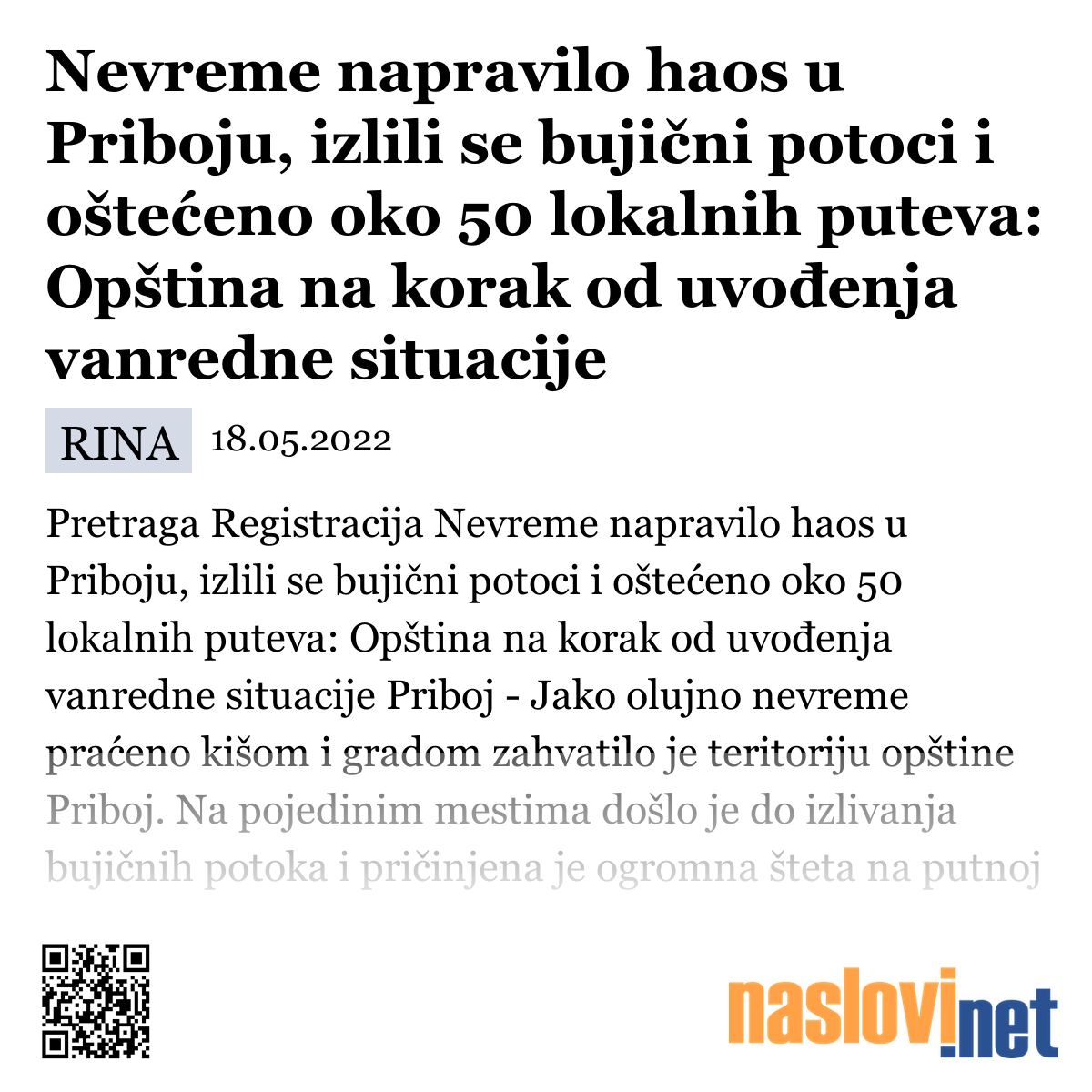 Nevreme napravilo haos u Priboju, izlili se bujični potoci i oštećeno oko 50 lokalnih puteva: Opština na korak od uvođenja vanredne situacije

RINA 18.05.2022

Pretraga Registracija Nevreme napravilo haos u Priboju, izlili se bujični potoci i oštećeno oko 50 lokalnih puteva: Opština na korak od uvođenja vanredne situacije Priboj - Jako olujno nevreme praćeno kišom i gradom zahvatilo je teritoriju opštine Priboj. Na pojedinim mestima došlo je do izlivanja bujičnih potoka i pričinjena je ogromna šteta na putnoj

naslovi.net